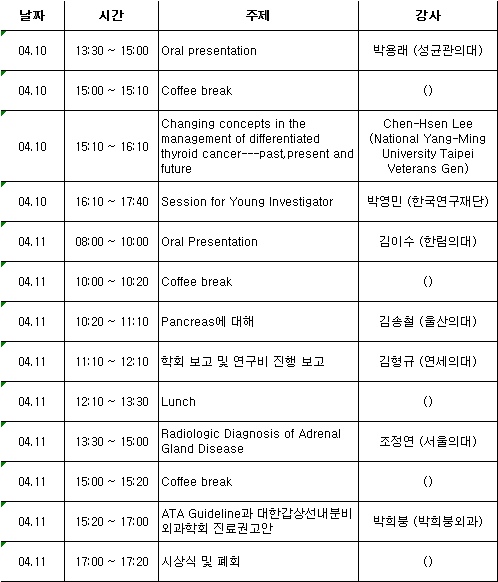 | 날짜 | 시간 | 주제 | 강사 |
|---|---|---|---|
| 04.10 | 13:30 ~ 15:00 | Oral presentation | 박용래 (성균관의대) |
| 04.10 | 15:00 ~ 15:10 | Coffee break | () |
| 04.10 | 15:10 ~ 16:10 | Changing concepts in the management of differentiated thyroid cancer---past,present and future | Chen-Hsen Lee (National Yang-Ming University Taipei Veterans Gen) |
| 04.10 | 16:10 ~ 17:40 | Session for Young Investigator | 박영민 (한국연구재단) |
| 04.11 | 08:00 ~ 10:00 | Oral Presentation | 김이수 (한림의대) |
| 04.11 | 10:00 ~ 10:20 | Coffee break | () |
| 04.11 | 10:20 ~ 11:10 | Pancreas에 대해 | 김송철 (울산의대) |
| 04.11 | 11:10 ~ 12:10 | 학회 보고 및 연구비 진행 보고 | 김형규 (연세의대) |
| 04.11 | 12:10 ~ 13:30 | Lunch | () |
| 04.11 | 13:30 ~ 15:00 | Radiologic Diagnosis of Adrenal Gland Disease | 조정연 (서울의대) |
| 04.11 | 15:00 ~ 15:20 | Coffee break | () |
| 04.11 | 15:20 ~ 17:00 | ATA Guideline과 대한갑상선내분비외과학회 진료권고안 | 박희붕 (박희붕외과) |
| 04.11 | 17:00 ~ 17:20 | 시상식 및 폐회 | () |